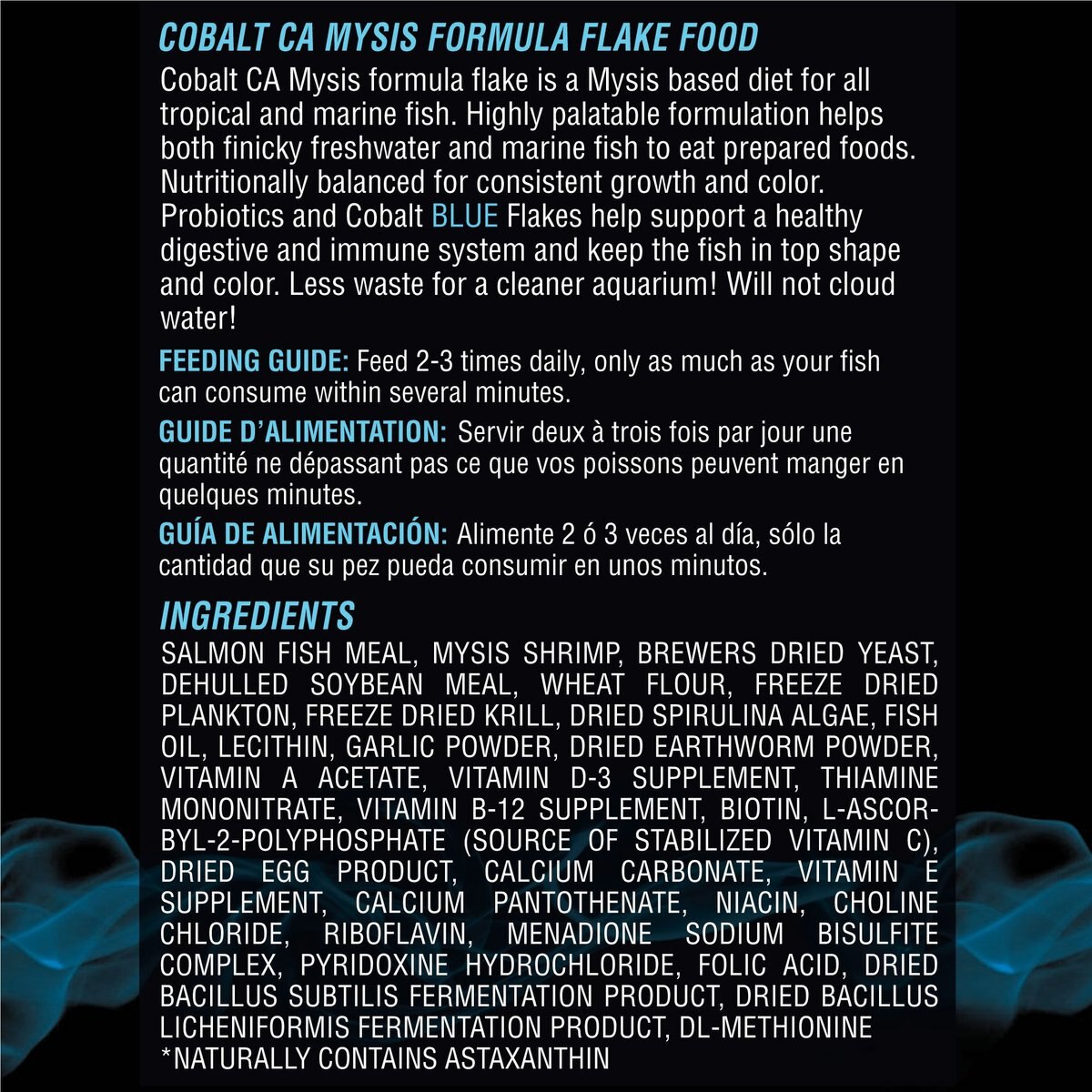 COBALT CA MYSIS FORMULA FLAKE FOOD

Cobalt CA Mysis formula flake is a Mysis based diet for all tropical and marine fish. Highly palatable formulation helps both finicky freshwater and marine fish to eat prepared foods. Nutritionally balanced for consistent growth and color. Probiotics and Cobalt BLUE Flakes help support a healthy digestive and immune system and keep the fish in top shape and color. Less waste for a cleaner aquarium! Will not cloud water!

FEEDING GUIDE: Feed 2-3 times daily, only as much as your fish can consume within several minutes.

GUIDE D'ALIMENTATION: Servir deux à trois fois par jour une quantité ne dépassant pas ce que vos poissons peuvent manger en quelques minutes.

GUÍA DE ALIMENTACIÓN: Alimente 2 ó 3 veces al día, sólo la cantidad que su pez pueda consumir en unos minutos.

INGREDIENTS

SALMON FISH MEAL, MYSIS SHRIMP, BREWERS DRIED YEAST, DEHULLED SOYBEAN MEAL, WHEAT FLOUR, FREEZE DRIED PLANKTON, FREEZE DRIED KRILL, DRIED SPIRULINA ALGAE, FISH OIL, LECITHIN, GARLIC POWDER, DRIED EARTHWORM POWDER, VITAMIN A ACETATE, VITAMIN D-3 SUPPLEMENT, THIAMINE MONONITRATE, VITAMIN B-12 SUPPLEMENT, BIOTIN, L-ASCORBYL-2-POLYPHOSPHATE (SOURCE OF STABILIZED VITAMIN C), DRIED EGG PRODUCT, CALCIUM CARBONATE, VITAMIN E SUPPLEMENT, CALCIUM PANTOTHENATE, NIACIN, CHOLINE CHLORIDE, RIBOFLAVIN, MENADIONE SODIUM BISULFITE COMPLEX, PYRIDOXINE HYDROCHLORIDE, FOLIC ACID, DRIED BACILLUS SUBTILIS FERMENTATION PRODUCT, DRIED BACILLUS LICHENIFORMIS FERMENTATION PRODUCT, DL-METHIONINE
*NATURALLY CONTAINS ASTAXANTHIN